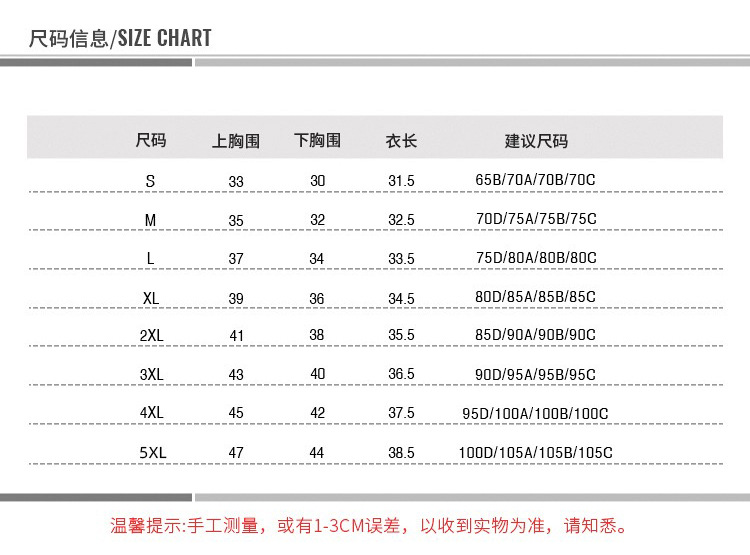 尺码信息/SIZE CHART

| 尺码 | 上胸围 | 下胸围 | 衣长 | 建议尺码 |
|---|---|---|---|---|
| S | 33 | 30 | 31.5 | 65B/70A/70B/70C |
| M | 35 | 32 | 32.5 | 70D/75A/75B/75C |
| L | 37 | 34 | 33.5 | 75D/80A/80B/80C |
| XL | 39 | 36 | 34.5 | 80D/85A/85B/85C |
| 2XL | 41 | 38 | 35.5 | 85D/90A/90B/90C |
| 3XL | 43 | 40 | 36.5 | 90D/95A/95B/95C |
| 4XL | 45 | 42 | 37.5 | 95D/100A/100B/100C |
| 5XL | 47 | 44 | 38.5 | 100D/105A/105B/105C |

温馨提示:手工测量，或有1-3CM误差，以收到实物为准，请知悉。